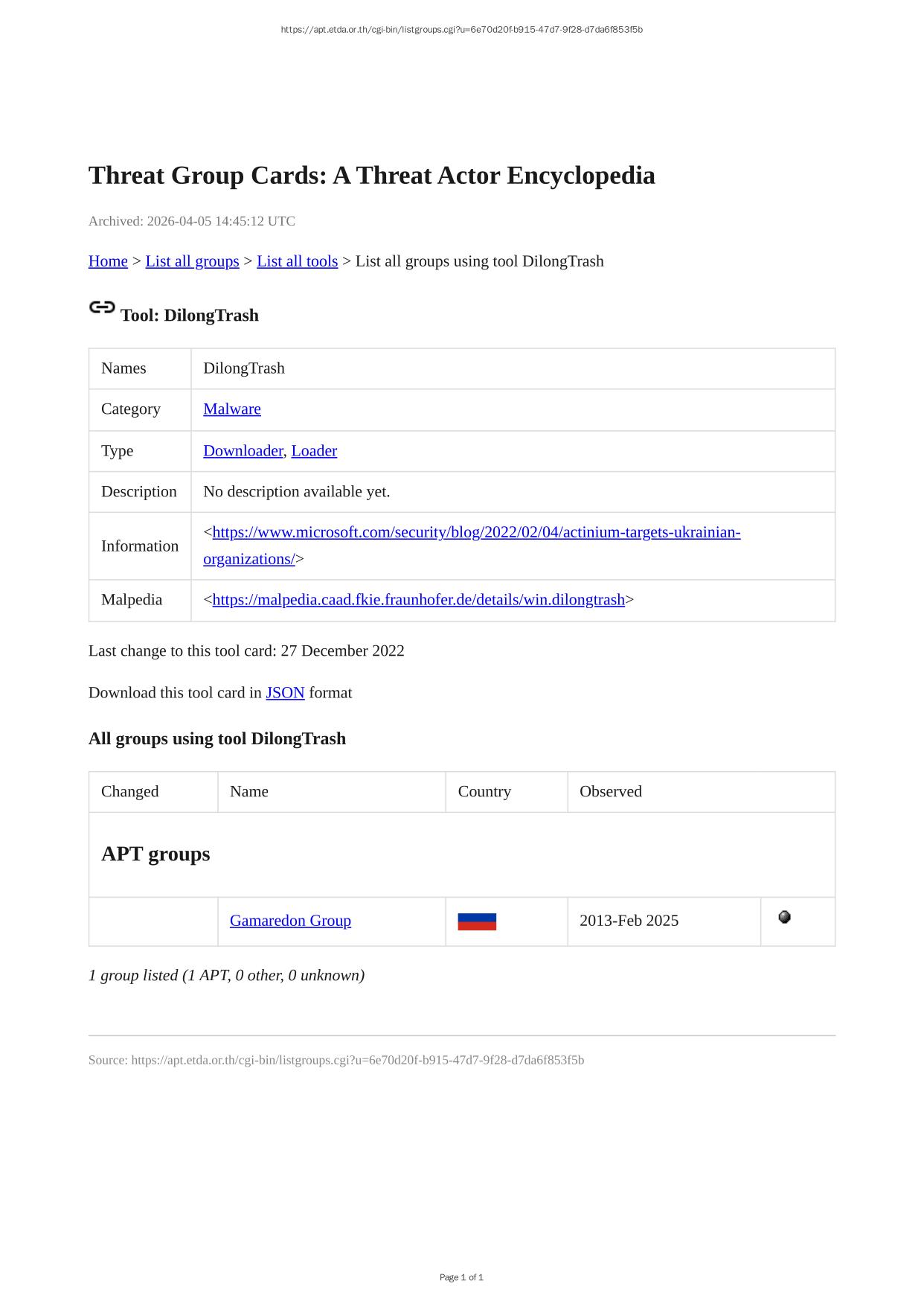 https://apt.etda.or.th/cgi-bin/listgroups.cgi?u=6e70d20f-b915-47d7-9f28-d7da6f853f5b

Threat Group Cards: A Threat Actor Encyclopedia

Archived: 2026-04-05 14:45:12 UTC

Home > List all groups > List all tools > List all groups using tool DilongTrash

Tool: DilongTrash

| Names | DilongTrash |
|---|---|
| Category | Malware |
| Type | Downloader, Loader |
| Description | No description available yet. |
| Information | <https://www.microsoft.com/security/blog/2022/02/04/actinium-targets-ukrainian-organizations/> |
| Malpedia | <https://malpedia.caad.fkie.fraunhofer.de/details/win.dilongtrash> |

Last change to this tool card: 27 December 2022

Download this tool card in JSON format

All groups using tool DilongTrash

| Changed | Name | Country | Observed | |
|---|---|---|---|---|
| APT groups | | | | |
| | Gamaredon Group | | 2013-Feb 2025 | |

1 group listed (1 APT, 0 other, 0 unknown)

Source: https://apt.etda.or.th/cgi-bin/listgroups.cgi?u=6e70d20f-b915-47d7-9f28-d7da6f853f5b

Page 1 of 1